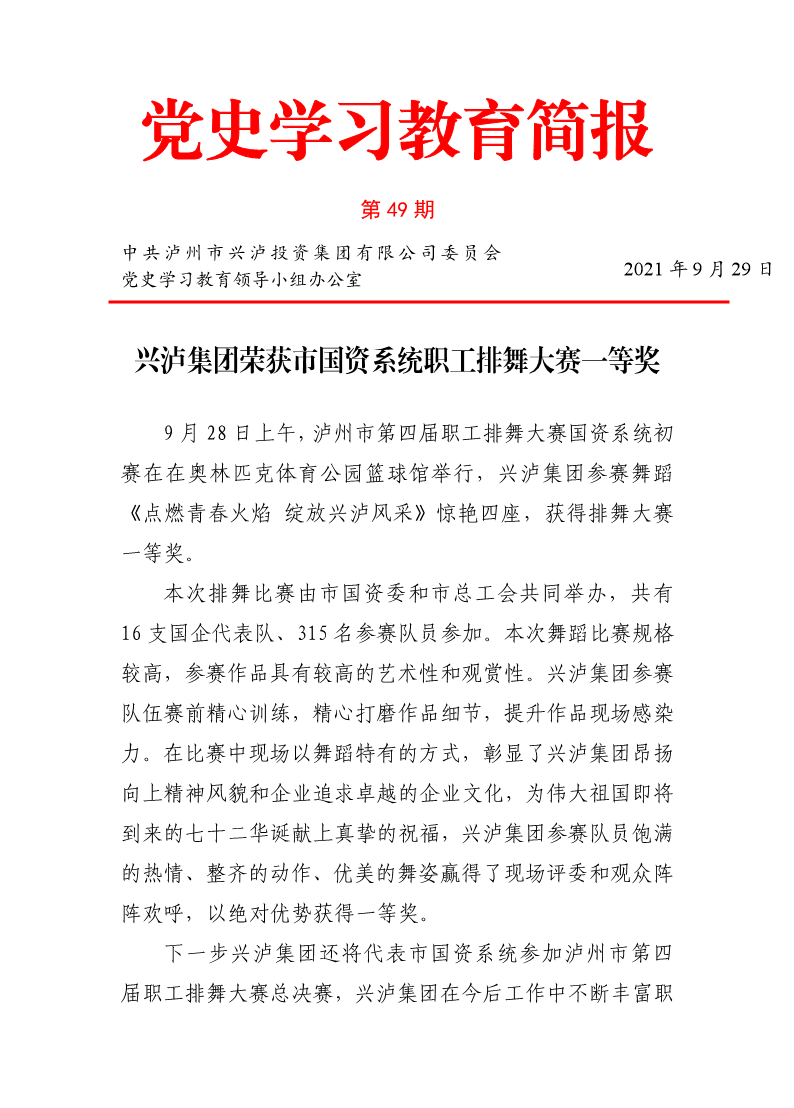 党史学习教育简报

第 49 期

中共泸州市兴泸投资集团有限公司委员会
党史学习教育领导小组办公室

2021 年 9 月 29 日

兴泸集团荣获市国资系统职工排舞大赛一等奖

9 月 28 日上午，泸州市第四届职工排舞大赛国资系统初赛在在奥林匹克体育公园篮球馆举行，兴泸集团参赛舞蹈《点燃青春火焰 绽放兴泸风采》惊艳四座，获得排舞大赛一等奖。

本次排舞比赛由市国资委和市总工会共同举办，共有 16 支国企代表队、315 名参赛队员参加。本次舞蹈比赛规格较高，参赛作品具有较高的艺术性和观赏性。兴泸集团参赛队伍赛前精心训练，精心打磨作品细节，提升作品现场感染力。在比赛中现场以舞蹈特有的方式，彰显了兴泸集团昂扬向上精神风貌和企业追求卓越的企业文化，为伟大祖国即将到来的七十二华诞献上真挚的祝福，兴泸集团参赛队员饱满的热情、整齐的动作、优美的舞姿赢得了现场评委和观众阵阵欢呼，以绝对优势获得一等奖。

下一步兴泸集团还将代表市国资系统参加泸州市第四届职工排舞大赛总决赛，兴泸集团在今后工作中不断丰富职